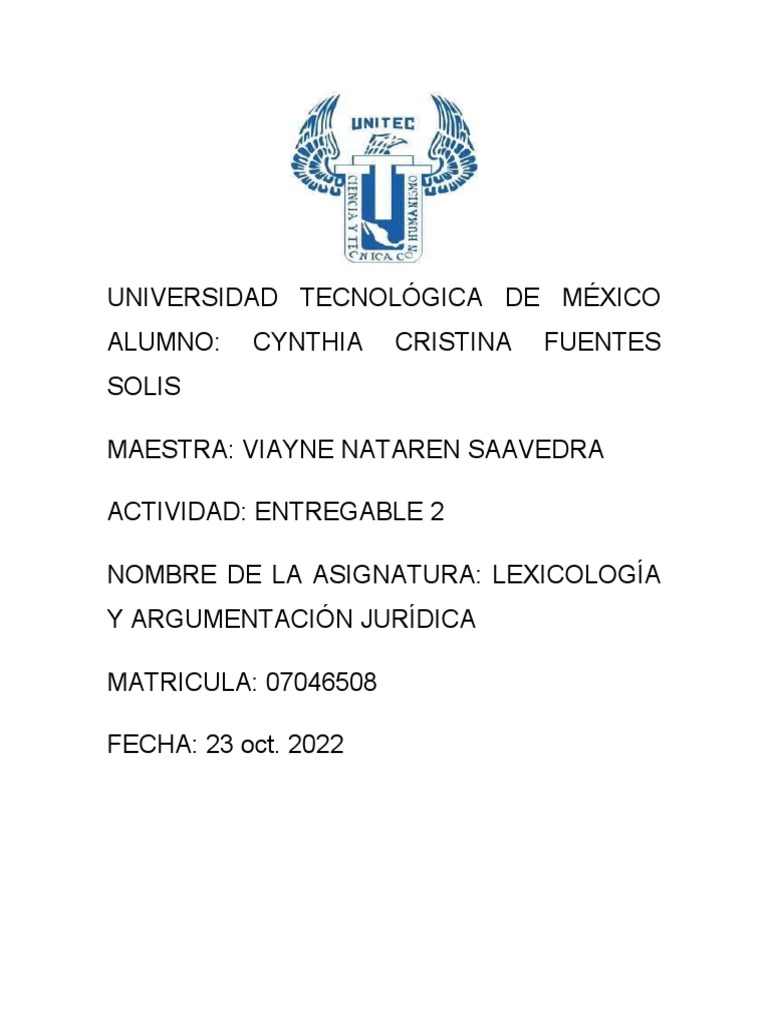 UNITEC
CIENCIA Y TECNICA CON HUMANISMO

UNIVERSIDAD TECNOLÓGICA DE MÉXICO ALUMNO: CYNTHIA CRISTINA FUENTES SOLIS

MAESTRA: VIAYNE NATAREN SAAVEDRA

ACTIVIDAD: ENTREGABLE 2

NOMBRE DE LA ASIGNATURA: LEXICOLOGÍA Y ARGUMENTACIÓN JURÍDICA

MATRICULA: 07046508

FECHA: 23 oct. 2022